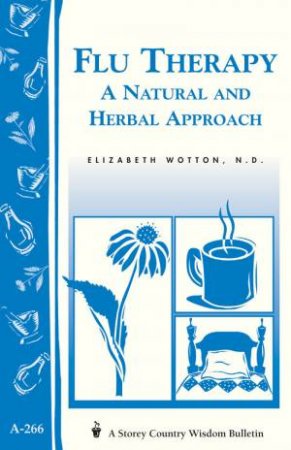 FLU THERAPY
A NATURAL AND HERBAL APPROACH

ELIZABETH WOTTON, N.D.

A-266

A Storey Country Wisdom Bulletin